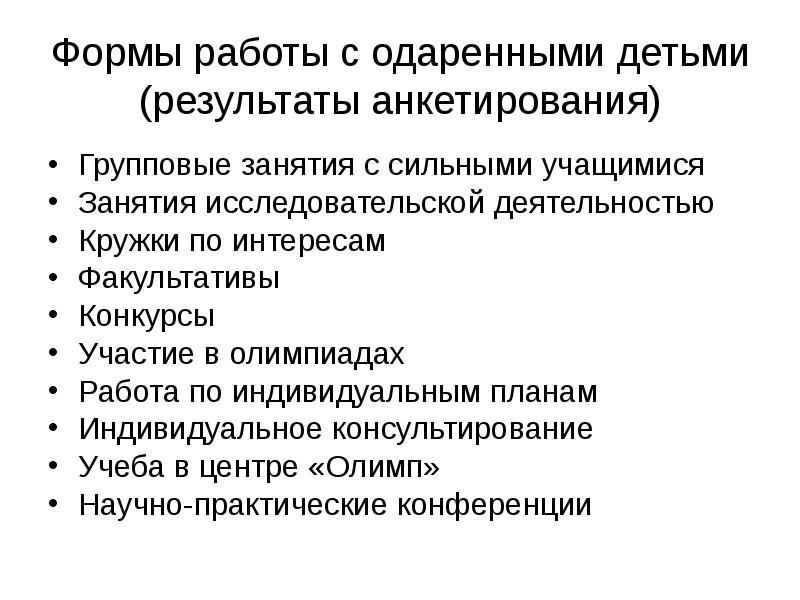 Формы работы с одаренными детьми (результаты анкетирования)

• Групповые занятия с сильными учащимися
• Занятия исследовательской деятельностью
• Кружки по интересам
• Факультативы
• Конкурсы
• Участие в олимпиадах
• Работа по индивидуальным планам
• Индивидуальное консультирование
• Учеба в центре «Олимп»
• Научно-практические конференции